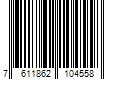 7 611862 104558